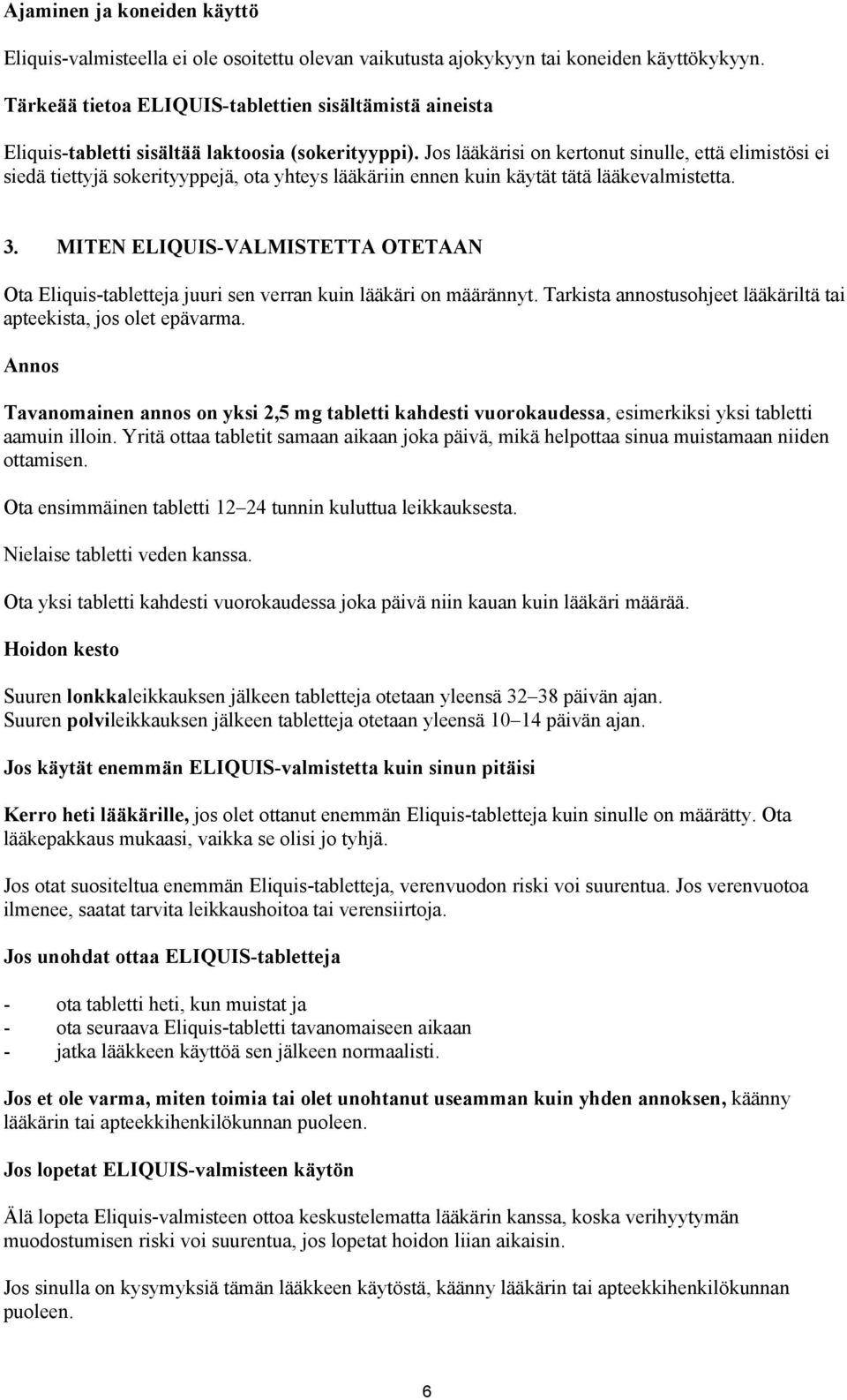 Ajaminen ja koneiden käyttö

Eliquis-valmisteella ei ole osoitettu olevan vaikutusta ajokykyyn tai koneiden käyttökykyyn.

Tärkeää tietoa ELIQUIS-tablettien sisältämistä aineista

Eliquis-tabletti sisältää laktoosia (sokerityyppi). Jos lääkärisi on kertonut sinulle, että elimistösi ei siedä tiettyjä sokerityyppejä, ota yhteys lääkäriin ennen kuin käytät tätä lääkevalmistetta.

3. MITEN ELIQUIS-VALMISTETTA OTETAAN

Ota Eliquis-tabletteja juuri sen verran kuin lääkäri on määrännyt. Tarkista annostusohjeet lääkäriltä tai apteekista, jos olet epävarma.

Annos

Tavanomainen annos on yksi 2,5 mg tabletti kahdesti vuorokaudessa, esimerkiksi yksi tabletti aamuin illoin. Yritä ottaa tabletit samaan aikaan joka päivä, mikä helpottaa sinua muistamaan niiden ottamisen.

Ota ensimmäinen tabletti 12–24 tunnin kuluttua leikkauksesta.

Nielaise tabletti veden kanssa.

Ota yksi tabletti kahdesti vuorokaudessa joka päivä niin kauan kuin lääkäri määrää.

Hoidon kesto

Suuren lonkkaleikkauksen jälkeen tabletteja otetaan yleensä 32–38 päivän ajan.
Suuren polvileikkauksen jälkeen tabletteja otetaan yleensä 10–14 päivän ajan.

Jos käytät enemmän ELIQUIS-valmistetta kuin sinun pitäisi

Kerro heti lääkärille, jos olet ottanut enemmän Eliquis-tabletteja kuin sinulle on määrätty. Ota lääkepakkaus mukaasi, vaikka se olisi jo tyhjä.

Jos otat suositeltua enemmän Eliquis-tabletteja, verenvuodon riski voi suurentua. Jos verenvuotoa ilmenee, saatat tarvita leikkaushoitoa tai verensiirtoja.

Jos unohdat ottaa ELIQUIS-tabletteja

- ota tabletti heti, kun muistat ja
- ota seuraava Eliquis-tabletti tavanomaiseen aikaan
- jatka lääkkeen käyttöä sen jälkeen normaalisti.

Jos et ole varma, miten toimia tai olet unohtanut useamman kuin yhden annoksen, käänny lääkärin tai apteekkihenkilökunnan puoleen.

Jos lopetat ELIQUIS-valmisteen käytön

Älä lopeta Eliquis-valmisteen ottoa keskustelematta lääkärin kanssa, koska verihyytymän muodostumisen riski voi suurentua, jos lopetat hoidon liian aikaisin.

Jos sinulla on kysymyksiä tämän lääkkeen käytöstä, käänny lääkärin tai apteekkihenkilökunnan puoleen.

6